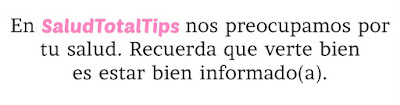 En SaludTotalTips nos preocupamos por tu salud. Recuerda que verte bien es estar bien informado(a).